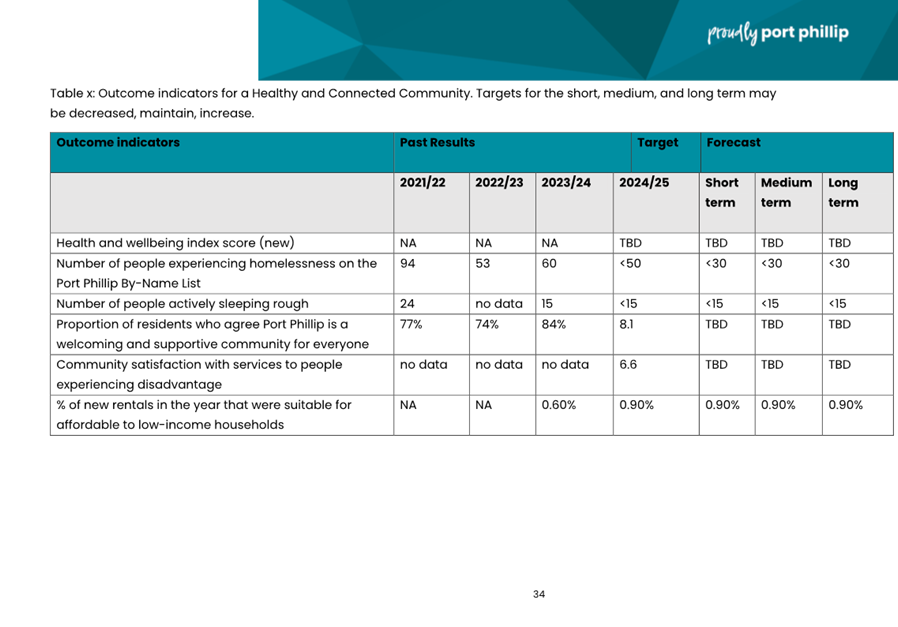 proudly port phillip

Table x: Outcome indicators for a Healthy and Connected Community. Targets for the short, medium, and long term may be decreased, maintain, increase.

| Outcome indicators | Past Results | | | Target | Forecast | | |
|---|---|---|---|---|---|---|---|
| | 2021/22 | 2022/23 | 2023/24 | 2024/25 | Short term | Medium term | Long term |
| Health and wellbeing index score (new) | NA | NA | NA | TBD | TBD | TBD | TBD |
| Number of people experiencing homelessness on the Port Phillip By-Name List | 94 | 53 | 60 | <50 | <30 | <30 | <30 |
| Number of people actively sleeping rough | 24 | no data | 15 | <15 | <15 | <15 | <15 |
| Proportion of residents who agree Port Phillip is a welcoming and supportive community for everyone | 77% | 74% | 84% | 8.1 | TBD | TBD | TBD |
| Community satisfaction with services to people experiencing disadvantage | no data | no data | no data | 6.6 | TBD | TBD | TBD |
| % of new rentals in the year that were suitable for affordable to low-income households | NA | NA | 0.60% | 0.90% | 0.90% | 0.90% | 0.90% |

34